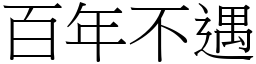 百年不遇